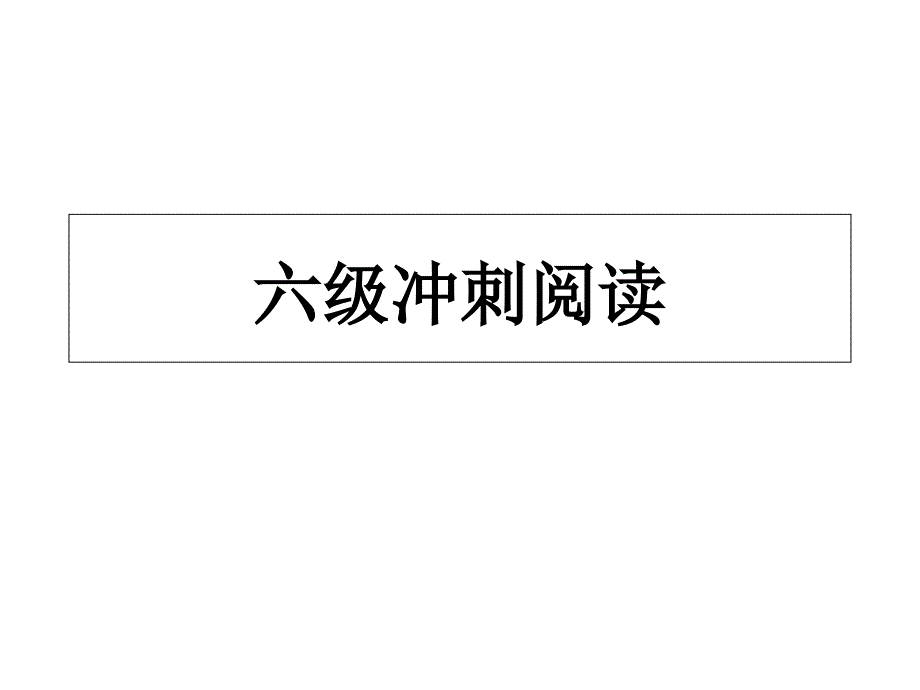 六级冲刺阅读